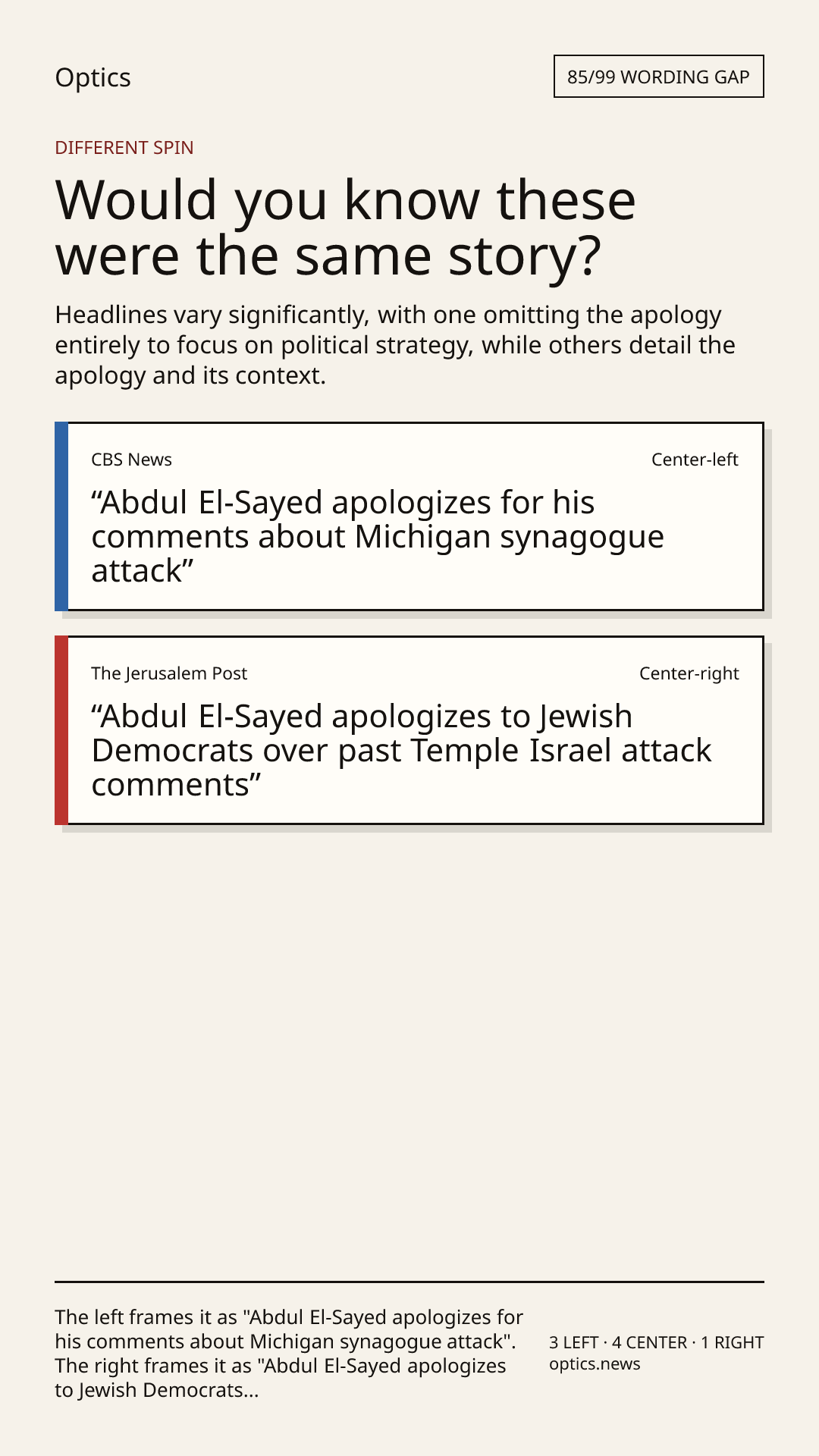 Optics

85/99 WORDING GAP

DIFFERENT SPIN

Would you know these were the same story?

Headlines vary significantly, with one omitting the apology entirely to focus on political strategy, while others detail the apology and its context.

CBS News

Center-left

“Abdul El-Sayed apologizes for his comments about Michigan synagogue attack”

The Jerusalem Post

Center-right

“Abdul El-Sayed apologizes to Jewish Democrats over past Temple Israel attack comments”

The left frames it as "Abdul El-Sayed apologizes for his comments about Michigan synagogue attack". The right frames it as "Abdul El-Sayed apologizes to Jewish Democrats...

3 LEFT · 4 CENTER · 1 RIGHT
optics.news